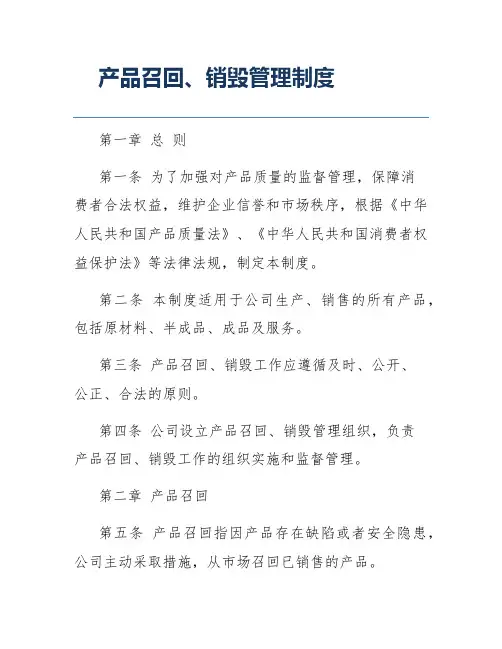 产品召回、销毁管理制度

第一章 总 则

第一条 为了加强对产品质量的监督管理，保障消费者合法权益，维护企业信誉和市场秩序，根据《中华人民共和国产品质量法》、《中华人民共和国消费者权益保护法》等法律法规，制定本制度。

第二条 本制度适用于公司生产、销售的所有产品，包括原材料、半成品、成品及服务。

第三条 产品召回、销毁工作应遵循及时、公开、公正、合法的原则。

第四条 公司设立产品召回、销毁管理组织，负责产品召回、销毁工作的组织实施和监督管理。

第二章 产品召回

第五条 产品召回指因产品存在缺陷或者安全隐患，公司主动采取措施，从市场召回已销售的产品。